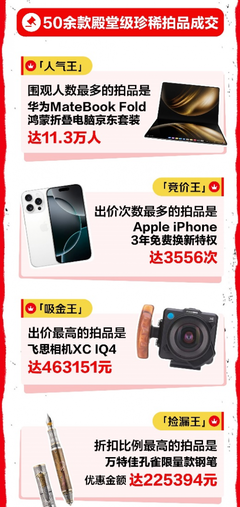 50余款殿堂级珍稀拍品成交

「人气王」

围观人数最多的拍品是
华为MateBook Fold
鸿蒙折叠电脑京东套装
达11.3万人

「竞价王」

出价次数最多的拍品是
Apple iPhone
3年免费换新特权
达3556次

「吸金王」

出价最高的拍品是
飞思相机XC IQ4
达463151元

「捡漏王」

折扣比例最高的拍品是
万特佳孔雀限量款钢笔
优惠金额 达225394元